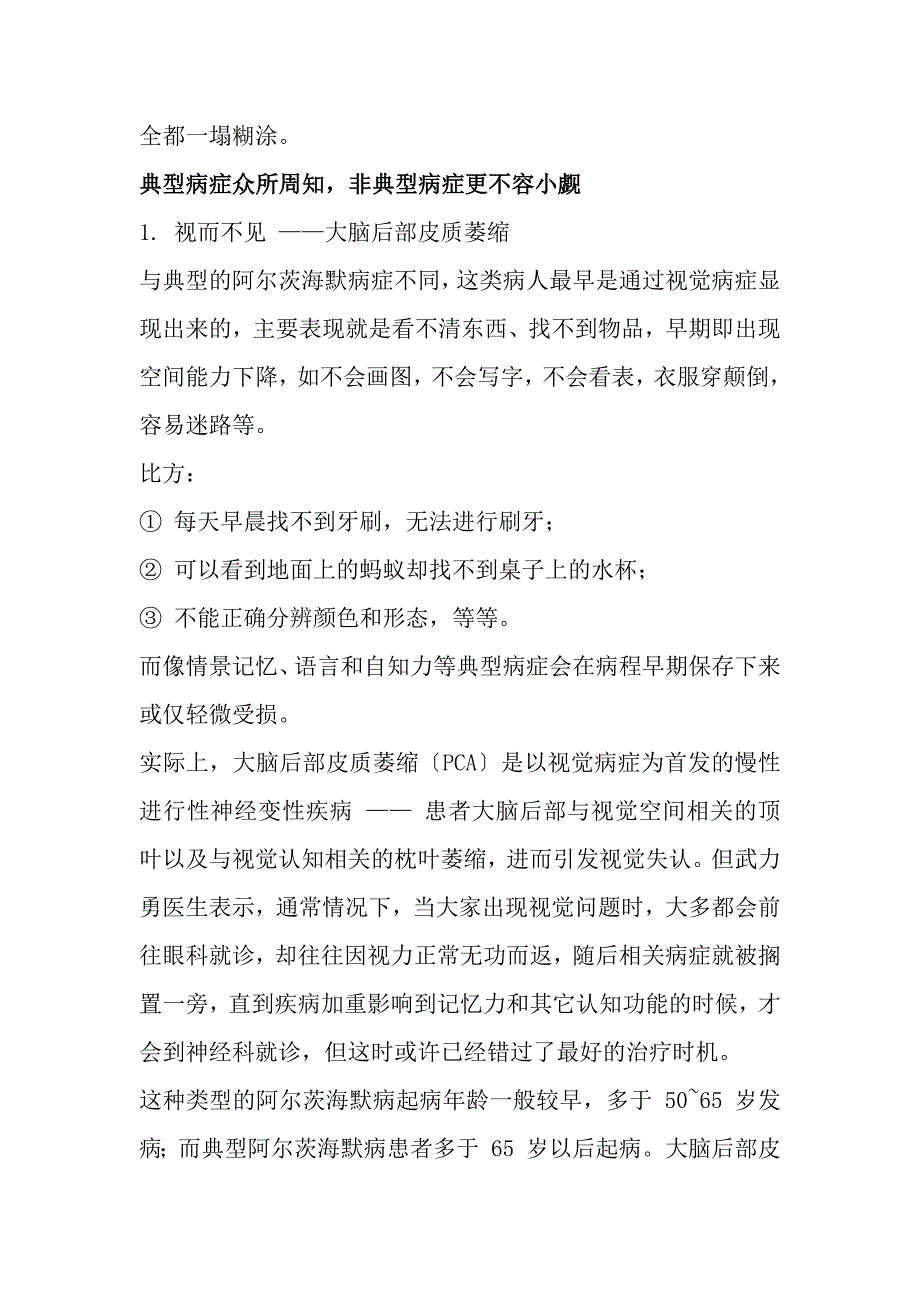 全都一塌糊涂。

典型病症众所周知，非典型病症更不容小觑

1. 视而不见 ——大脑后部皮质萎缩

与典型的阿尔茨海默病症不同，这类病人最早是通过视觉病症显现出来的，主要表现就是看不清东西、找不到物品，早期即出现空间能力下降，如不会画图，不会写字，不会看表，衣服穿颠倒，容易迷路等。

比方：

① 每天早晨找不到牙刷，无法进行刷牙；

② 可以看到地面上的蚂蚁却找不到桌子上的水杯；

③ 不能正确分辨颜色和形态，等等。

而像情景记忆、语言和自知力等典型病症会在病程早期保存下来或仅轻微受损。

实际上，大脑后部皮质萎缩〔PCA〕是以视觉病症为首发的慢性进行性神经变性疾病 —— 患者大脑后部与视觉空间相关的顶叶以及与视觉认知相关的枕叶萎缩，进而引发视觉失认。但武力勇医生表示，通常情况下，当大家出现视觉问题时，大多都会前往眼科就诊，却往往因视力正常无功而返，随后相关病症就被搁置一旁，直到疾病加重影响到记忆力和其它认知功能的时候，才会到神经科就诊，但这时或许已经错过了最好的治疗时机。

这种类型的阿尔茨海默病起病年龄一般较早，多于 50~65 岁发病；而典型阿尔茨海默病患者多于 65 岁以后起病。大脑后部皮